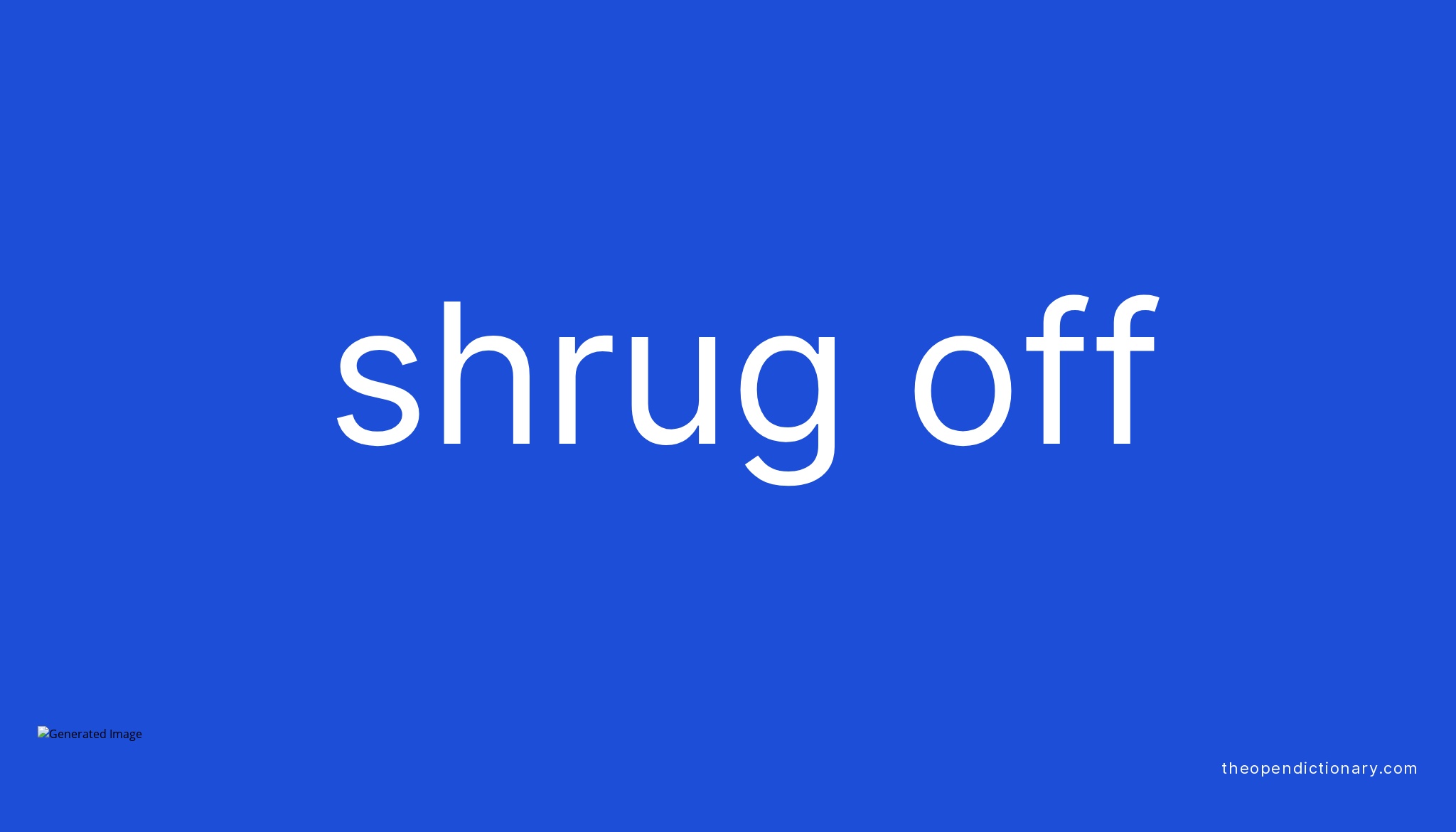 shrug off

Generated Image

theopendictionary.com